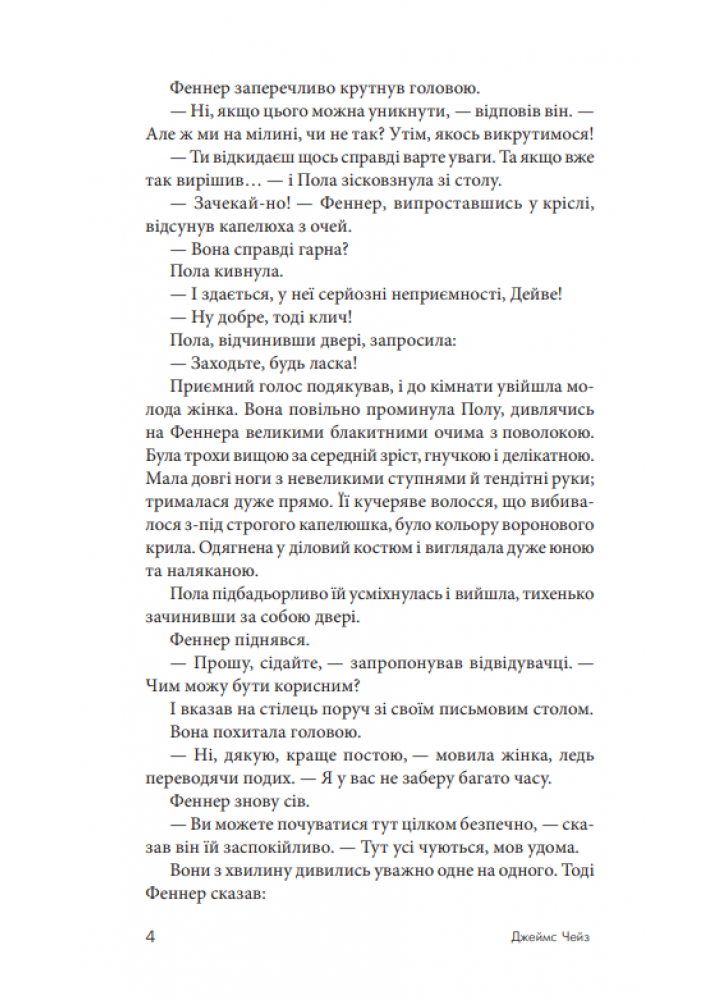 Феннер заперечливо крутнув головою.

— Ні, якщо цього можна уникнути, — відповів він. — Але ж ми на мілині, чи не так? Утім, якось викрутимося!

— Ти відкидаєш щось справді варте уваги. Та якщо вже так вирішив… — і Пола зісковзнула зі столу.

— Зачекай-но! — Феннер, випроставшись у кріслі, відсунув капелюха з очей.

— Вона справді гарна?

Пола кивнула.

— І здається, у неї серйозні неприємності, Дейве!

— Ну добре, тоді клич!

Пола, відчинивши двері, запросила:

— Заходьте, будь ласка!

Приємний голос подякував, і до кімнати увійшла молода жінка. Вона повільно проминула Полу, дивлячись на Феннера великими блакитними очима з поволокою. Була трохи вищою за середній зріст, гнучкою і делікатною. Мала довгі ноги з невеликими ступнями й тендітні руки; трималася дуже прямо. Її кучеряве волосся, що вибивалося з-під строгого капелюшка, було кольору воронового крила. Одягнена у діловий костюм і виглядала дуже юною та наляканою.

Пола підбадьорливо їй усміхнулась і вийшла, тихенько зачинивши за собою двері.

Феннер піднявся.

— Прошу, сідайте, — запропонував відвідувачці. — Чим можу бути корисним?

І вказав на стілець поруч зі своїм письмовим столом.

Вона похитала головою.

— Ні, дякую, краще постою, — мовила жінка, ледь переводячи подих. — Я у вас не заберу багато часу.

Феннер знову сів.

— Ви можете почуватися тут цілком безпечно, — сказав він їй заспокійливо. — Тут усі чуються, мов удома.

Вони з хвилину дивились уважно одне на одного. Тоді Феннер сказав:

4 Джеймс Чейз